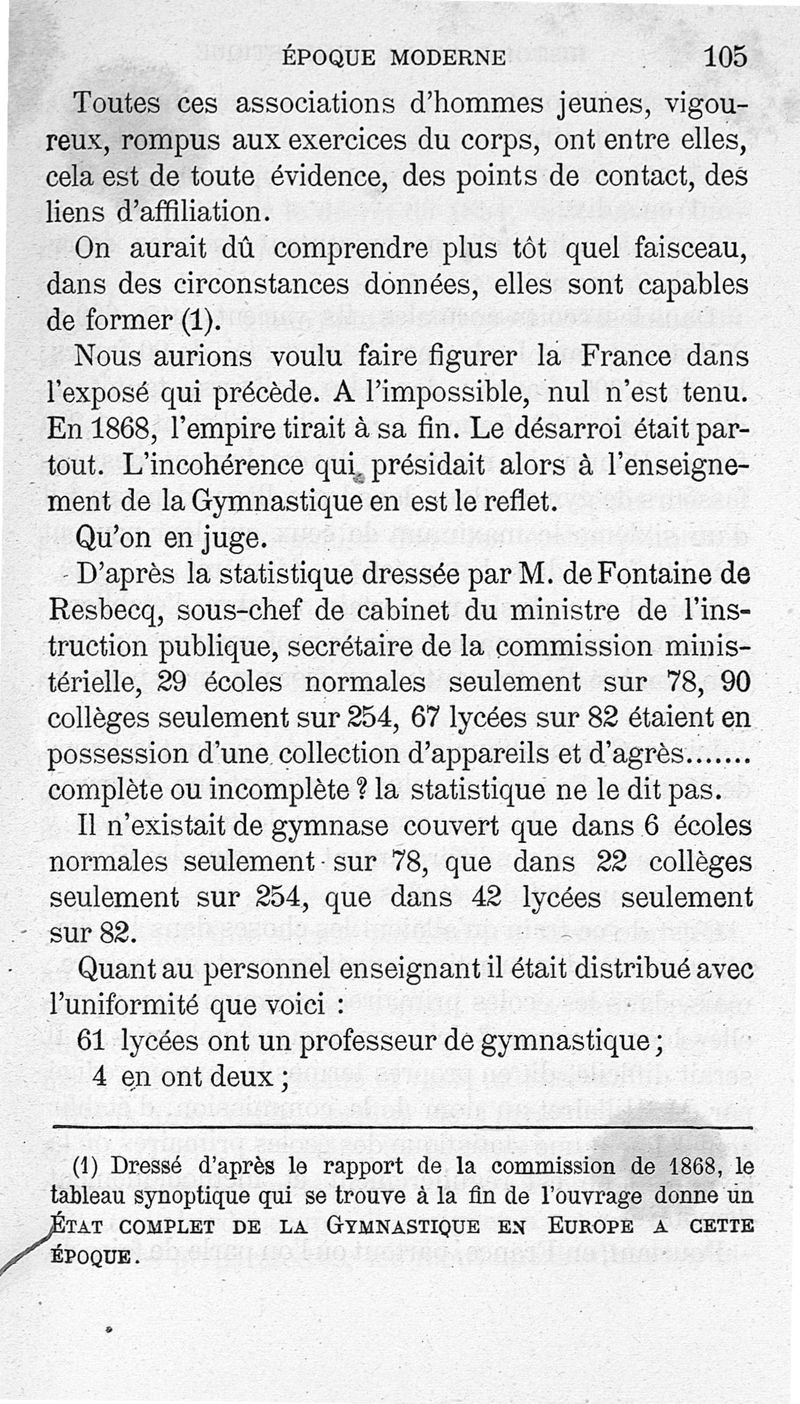 ÉPOQUE MODERNE 105

Toutes ces associations d'hommes jeunes, vigoureux, rompus aux exercices du corps, ont entre elles, cela est de toute évidence, des points de contact, des liens d'affiliation.

On aurait dû comprendre plus tôt quel faisceau, dans des circonstances données, elles sont capables de former (1).

Nous aurions voulu faire figurer la France dans l'exposé qui précède. A l'impossible, nul n'est tenu. En 1868, l'empire tirait à sa fin. Le désarroi était partout. L'incohérence qui présidait alors à l'enseignement de la Gymnastique en est le reflet.

Qu'on en juge.

D'après la statistique dressée par M. de Fontaine de Resbecq, sous-chef de cabinet du ministre de l'instruction publique, secrétaire de la commission ministérielle, 29 écoles normales seulement sur 78, 90 collèges seulement sur 254, 67 lycées sur 82 étaient en possession d'une collection d'appareils et d'agrès....... complète ou incomplète ? la statistique ne le dit pas.

Il n'existait de gymnase couvert que dans 6 écoles normales seulement sur 78, que dans 22 collèges seulement sur 254, que dans 42 lycées seulement sur 82.

Quant au personnel enseignant il était distribué avec l'uniformité que voici :

61 lycées ont un professeur de gymnastique ;
4 en ont deux ;

(1) Dressé d'après le rapport de la commission de 1868, le tableau synoptique qui se trouve à la fin de l'ouvrage donne un ÉTAT COMPLET DE LA GYMNASTIQUE EN EUROPE A CETTE ÉPOQUE.